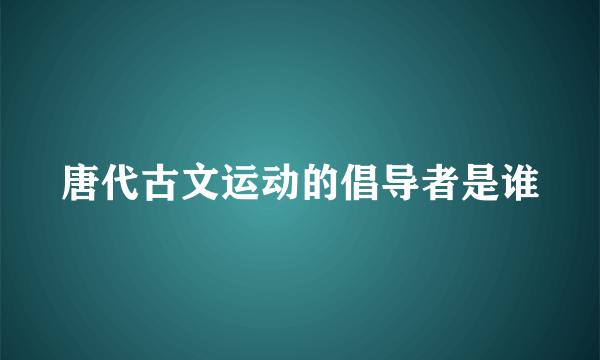 唐代古文运动的倡导者是谁